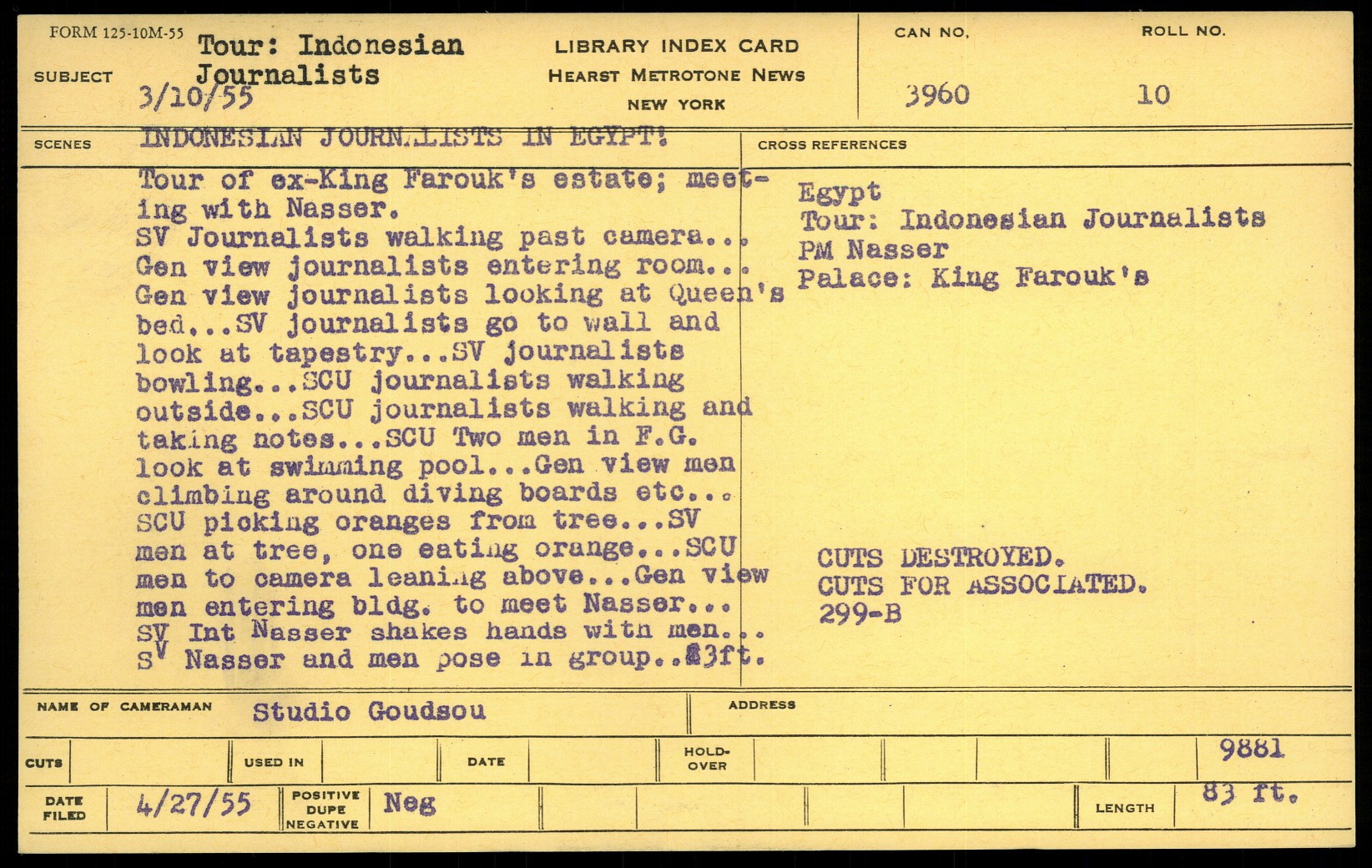 FORM 125-10M-55
SUBJECT Tour: Indonesian Journalists
3/10/55

LIBRARY INDEX CARD
HEARST METROTONE NEWS
NEW YORK

CAN NO. 3960
ROLL NO. 10

SCENES INDONESIAN JOURNALISTS IN EGYPT!

Tour of ex-King Farouk's estate; meeting with Nasser.
SV Journalists walking past camera... Gen view journalists entering room... Gen view journalists looking at Queen's bed...SV journalists go to wall and look at tapestry...SV journalists bowling...SCU journalists walking outside...SCU journalists walking and taking notes...SCU Two men in F.G. look at swimming pool...Gen view men climbing around diving boards etc... SCU picking oranges from tree...SV men at tree, one eating orange...SCU men to camera leaning above...Gen view men entering bldg. to meet Nasser... SV Int Nasser shakes hands with men... SV Nasser and men pose in group..83ft.

CROSS REFERENCES
Egypt
Tour: Indonesian Journalists
PM Nasser
Palace: King Farouk's

CUTS DESTROYED.
CUTS FOR ASSOCIATED.
299-B

NAME OF CAMERAMAN Studio Goudsou
ADDRESS

CUTS
USED IN
DATE
HOLD-OVER
9881

DATE FILED 4/27/55
POSITIVE DUPE NEGATIVE Neg
LENGTH 83 ft.